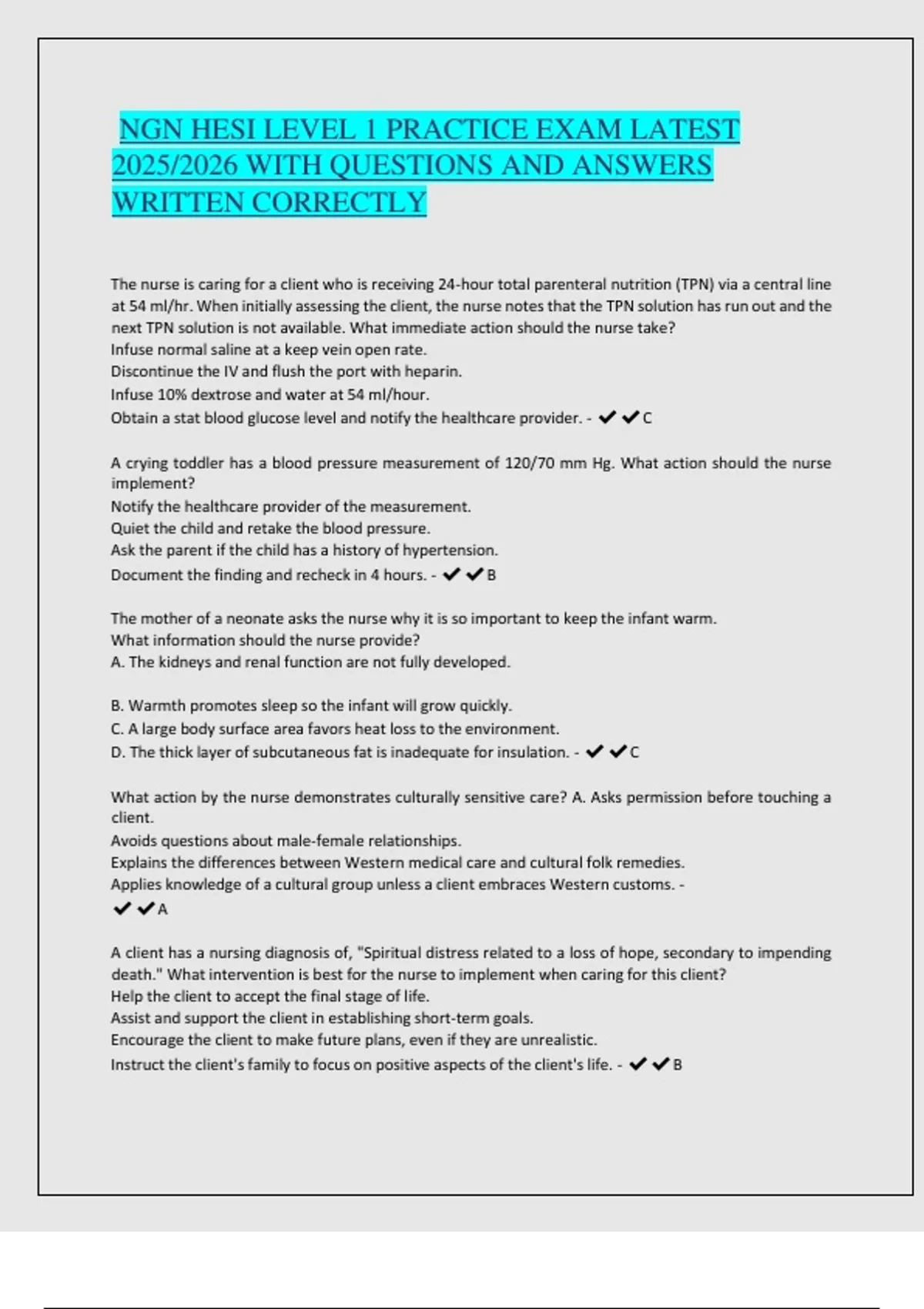 NGN HESI LEVEL 1 PRACTICE EXAM LATEST 2025/2026 WITH QUESTIONS AND ANSWERS WRITTEN CORRECTLY

The nurse is caring for a client who is receiving 24-hour total parenteral nutrition (TPN) via a central line at 54 ml/hr. When initially assessing the client, the nurse notes that the TPN solution has run out and the next TPN solution is not available. What immediate action should the nurse take?
Infuse normal saline at a keep vein open rate.
Discontinue the IV and flush the port with heparin.
Infuse 10% dextrose and water at 54 ml/hour.
Obtain a stat blood glucose level and notify the healthcare provider. - ✔✔C

A crying toddler has a blood pressure measurement of 120/70 mm Hg. What action should the nurse implement?
Notify the healthcare provider of the measurement.
Quiet the child and retake the blood pressure.
Ask the parent if the child has a history of hypertension.
Document the finding and recheck in 4 hours. - ✔✔B

The mother of a neonate asks the nurse why it is so important to keep the infant warm.
What information should the nurse provide?
A. The kidneys and renal function are not fully developed.

B. Warmth promotes sleep so the infant will grow quickly.
C. A large body surface area favors heat loss to the environment.
D. The thick layer of subcutaneous fat is inadequate for insulation. - ✔✔C

What action by the nurse demonstrates culturally sensitive care? A. Asks permission before touching a client.
Avoids questions about male-female relationships.
Explains the differences between Western medical care and cultural folk remedies.
Applies knowledge of a cultural group unless a client embraces Western customs. - ✔✔A

A client has a nursing diagnosis of, "Spiritual distress related to a loss of hope, secondary to impending death." What intervention is best for the nurse to implement when caring for this client?
Help the client to accept the final stage of life.
Assist and support the client in establishing short-term goals.
Encourage the client to make future plans, even if they are unrealistic.
Instruct the client's family to focus on positive aspects of the client's life. - ✔✔B